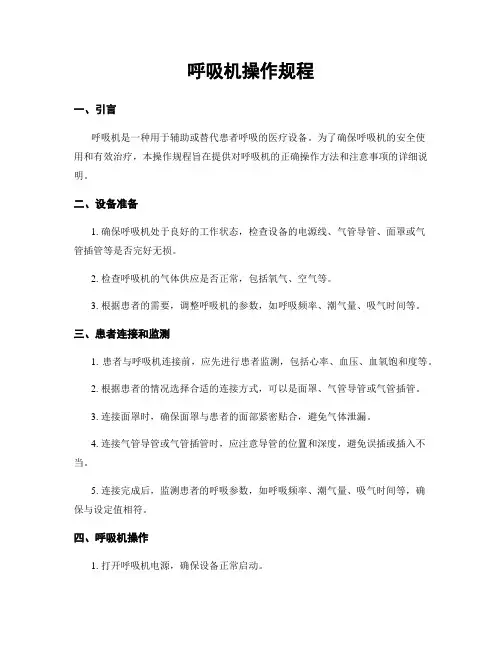 呼吸机操作规程

一、引言

呼吸机是一种用于辅助或替代患者呼吸的医疗设备。为了确保呼吸机的安全使用和有效治疗，本操作规程旨在提供对呼吸机的正确操作方法和注意事项的详细说明。

二、设备准备

1. 确保呼吸机处于良好的工作状态，检查设备的电源线、气管导管、面罩或气管插管等是否完好无损。

2. 检查呼吸机的气体供应是否正常，包括氧气、空气等。

3. 根据患者的需要，调整呼吸机的参数，如呼吸频率、潮气量、吸气时间等。

三、患者连接和监测

1. 患者与呼吸机连接前，应先进行患者监测，包括心率、血压、血氧饱和度等。

2. 根据患者的情况选择合适的连接方式，可以是面罩、气管导管或气管插管。

3. 连接面罩时，确保面罩与患者的面部紧密贴合，避免气体泄漏。

4. 连接气管导管或气管插管时，应注意导管的位置和深度，避免误插或插入不当。

5. 连接完成后，监测患者的呼吸参数，如呼吸频率、潮气量、吸气时间等，确保与设定值相符。

四、呼吸机操作

1. 打开呼吸机电源，确保设备正常启动。